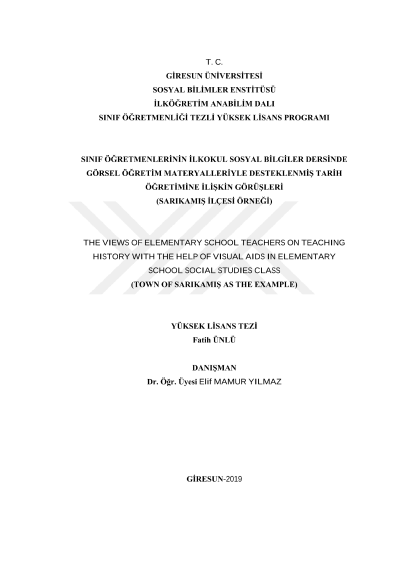 T. C.
GİRESUN ÜNİVERSİTESİ
SOSYAL BİLİMLER ENSTİTÜSÜ
İLKÖĞRETİM ANABİLİM DALI
SINIF ÖĞRETMENLİĞİ TEZLİ YÜKSEK LİSANS PROGRAMI

SINIF ÖĞRETMENLERİNİN İLKOKUL SOSYAL BİLGİLER DERSİNDE GÖRSEL ÖĞRETİM MATERYALLERİYLE DESTEKLENMİŞ TARİH ÖĞRETİMİNE İLİŞKİN GÖRÜŞLERİ
(SARIKAMIŞ İLÇESİ ÖRNEĞİ)

THE VIEWS OF ELEMENTARY SCHOOL TEACHERS ON TEACHING HISTORY WITH THE HELP OF VISUAL AIDS IN ELEMENTARY SCHOOL SOCIAL STUDIES CLASS
(TOWN OF SARIKAMIŞ AS THE EXAMPLE)

YÜKSEK LİSANS TEZİ
Fatih ÜNLÜ

DANIŞMAN
Dr. Öğr. Üyesi Elif MAMUR YILMAZ

GİRESUN-2019